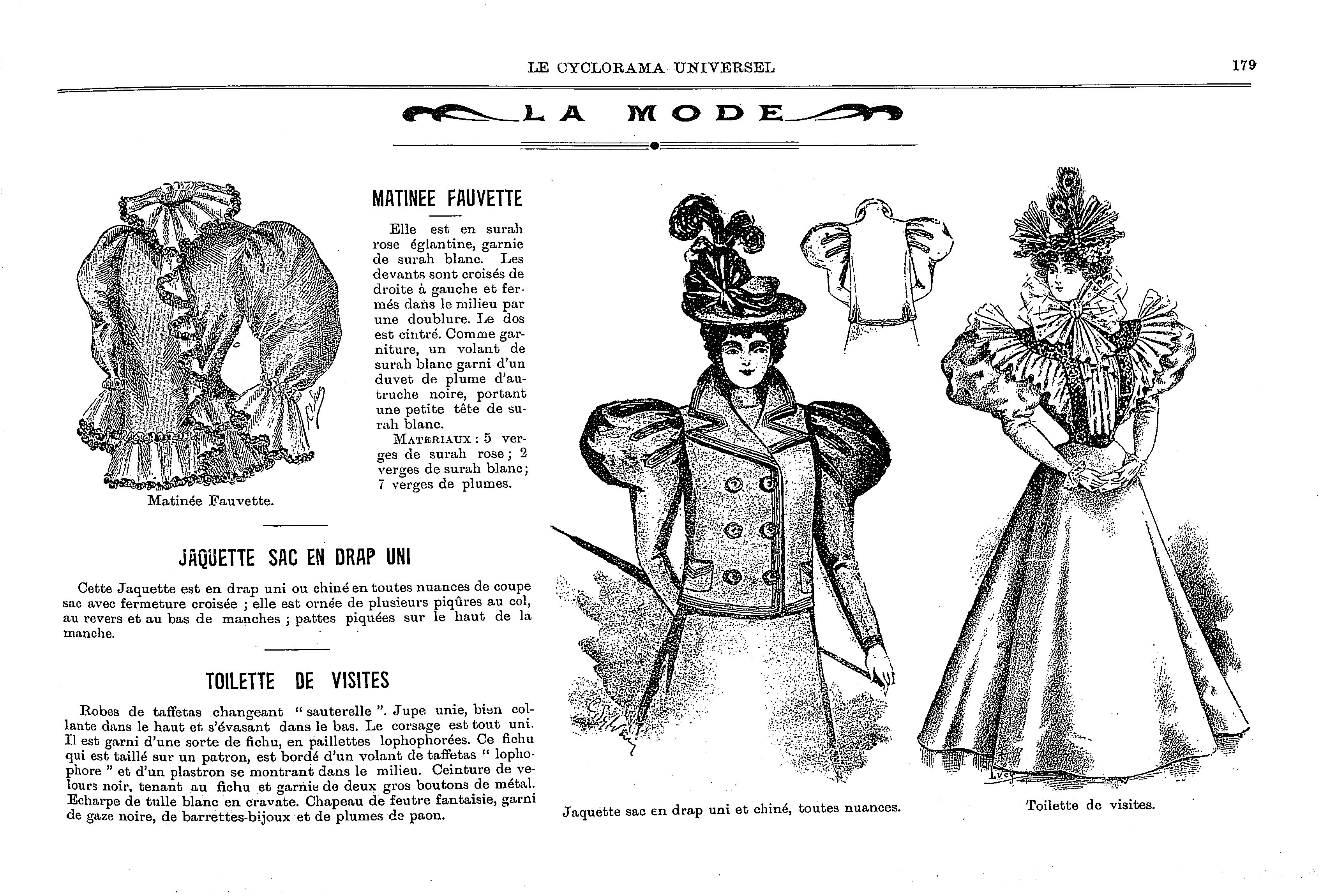 LE CYCLORAMA UNIVERSEL

179

LA MODE

Matinée Fauvette.

MATINEE FAUVETTE

Elle est en surah rose églantine, garnie de surah blanc. Les devants sont croisés de droite à gauche et fermés dans le milieu par une doublure. Le dos est cintré. Comme garniture, un volant de surah blanc garni d'un duvet de plume d'autruche noire, portant une petite tête de surah blanc.

MATERIAUX : 5 verges de surah rose ; 2 verges de surah blanc ; 7 verges de plumes.

JAQUETTE SAC EN DRAP UNI

Cette Jaquette est en drap uni ou chiné en toutes nuances de coupe sac avec fermeture croisée ; elle est ornée de plusieurs piqûres au col, au revers et au bas de manches ; pattes piquées sur le haut de la manche.

TOILETTE DE VISITES

Robes de taffetas changeant " sauterelle ". Jupe unie, bien collante dans le haut et s'évasant dans le bas. Le corsage est tout uni. Il est garni d'une sorte de fichu, en paillettes lophophorées. Ce fichu qui est taillé sur un patron, est bordé d'un volant de taffetas " lophophore " et d'un plastron se montrant dans le milieu. Ceinture de velours noir, tenant au fichu et garnie de deux gros boutons de métal. Echarpe de tulle blanc en cravate. Chapeau de feutre fantaisie, garni de gaze noire, de barrettes-bijoux et de plumes de paon.

Jaquette sac en drap uni et chiné, toutes nuances.

Toilette de visites.